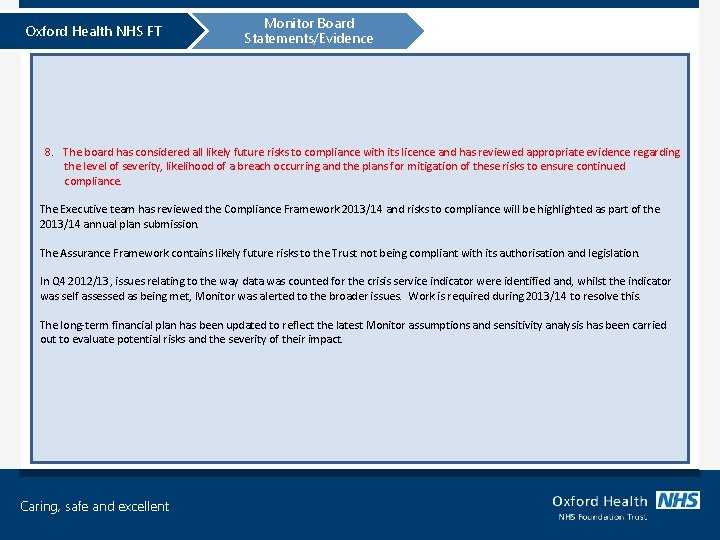 Oxford Health NHS FT

Monitor Board Statements/Evidence

8. The board has considered all likely future risks to compliance with its licence and has reviewed appropriate evidence regarding the level of severity, likelihood of a breach occurring and the plans for mitigation of these risks to ensure continued compliance.

The Executive team has reviewed the Compliance Framework 2013/14 and risks to compliance will be highlighted as part of the 2013/14 annual plan submission.

The Assurance Framework contains likely future risks to the Trust not being compliant with its authorisation and legislation.

In Q4 2012/13, issues relating to the way data was counted for the crisis service indicator were identified and, whilst the indicator was self assessed as being met, Monitor was alerted to the broader issues. Work is required during 2013/14 to resolve this.

The long-term financial plan has been updated to reflect the latest Monitor assumptions and sensitivity analysis has been carried out to evaluate potential risks and the severity of their impact.

Caring, safe and excellent

Oxford Health NHS
NHS Foundation Trust